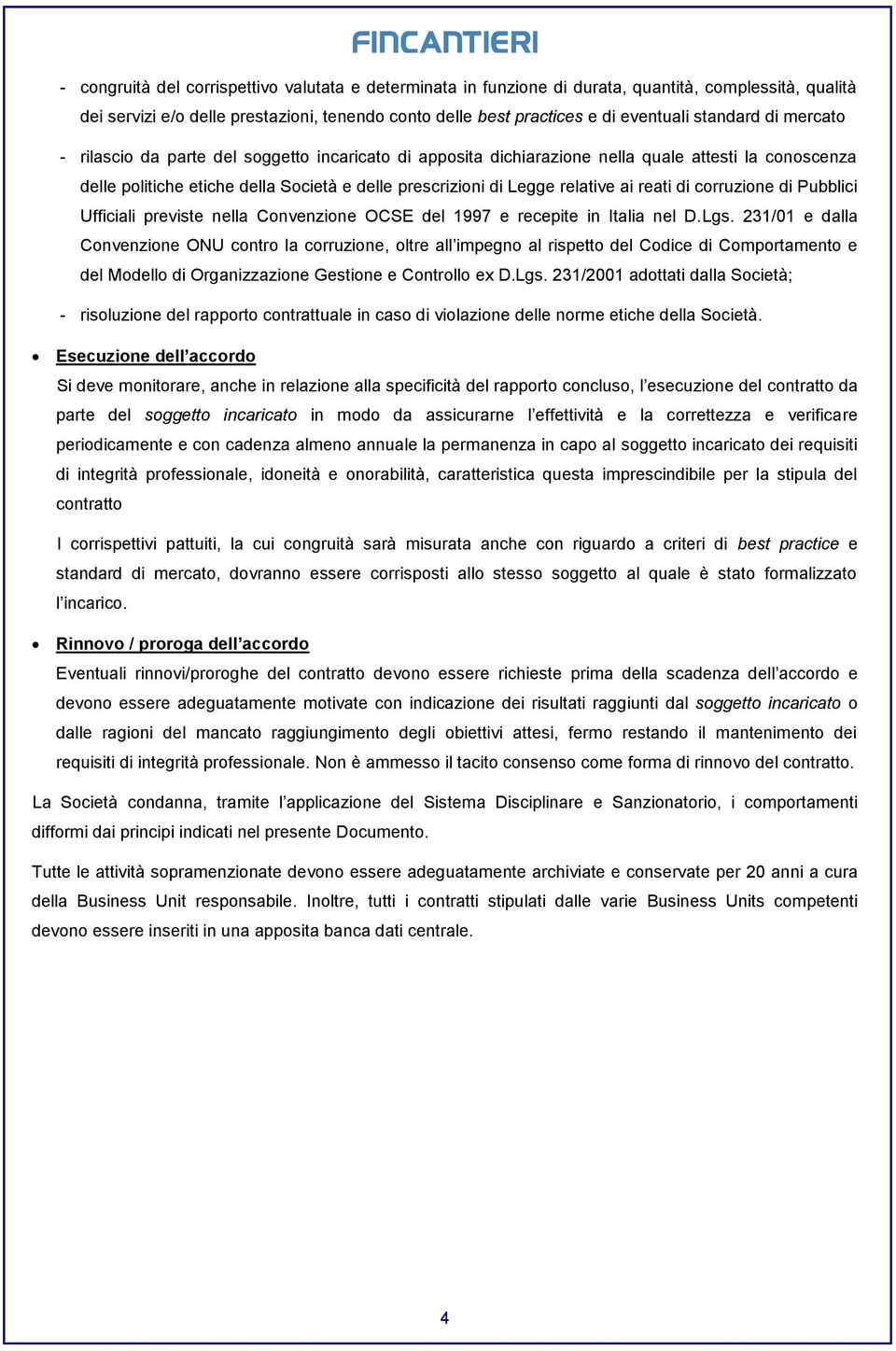 FINCANTIERI

- congruità del corrispettivo valutata e determinata in funzione di durata, quantità, complessità, qualità dei servizi e/o delle prestazioni, tenendo conto delle best practices e di eventuali standard di mercato

- rilascio da parte del soggetto incaricato di apposita dichiarazione nella quale attesti la conoscenza delle politiche etiche della Società e delle prescrizioni di Legge relative ai reati di corruzione di Pubblici Ufficiali previste nella Convenzione OCSE del 1997 e recepite in Italia nel D.Lgs. 231/01 e dalla Convenzione ONU contro la corruzione, oltre all'impegno al rispetto del Codice di Comportamento e del Modello di Organizzazione Gestione e Controllo ex D.Lgs. 231/2001 adottati dalla Società;

- risoluzione del rapporto contrattuale in caso di violazione delle norme etiche della Società.

• Esecuzione dell'accordo
Si deve monitorare, anche in relazione alla specificità del rapporto concluso, l'esecuzione del contratto da parte del soggetto incaricato in modo da assicurarne l'effettività e la correttezza e verificare periodicamente e con cadenza almeno annuale la permanenza in capo al soggetto incaricato dei requisiti di integrità professionale, idoneità e onorabilità, caratteristica questa imprescindibile per la stipula del contratto

I corrispettivi pattuiti, la cui congruità sarà misurata anche con riguardo a criteri di best practice e standard di mercato, dovranno essere corrisposti allo stesso soggetto al quale è stato formalizzato l'incarico.

• Rinnovo / proroga dell'accordo
Eventuali rinnovi/proroghe del contratto devono essere richieste prima della scadenza dell'accordo e devono essere adeguatamente motivate con indicazione dei risultati raggiunti dal soggetto incaricato o dalle ragioni del mancato raggiungimento degli obiettivi attesi, fermo restando il mantenimento dei requisiti di integrità professionale. Non è ammesso il tacito consenso come forma di rinnovo del contratto.

La Società condanna, tramite l'applicazione del Sistema Disciplinare e Sanzionatorio, i comportamenti difformi dai principi indicati nel presente Documento.

Tutte le attività sopramenzionate devono essere adeguatamente archiviate e conservate per 20 anni a cura della Business Unit responsabile. Inoltre, tutti i contratti stipulati dalle varie Business Units competenti devono essere inseriti in una apposita banca dati centrale.

4